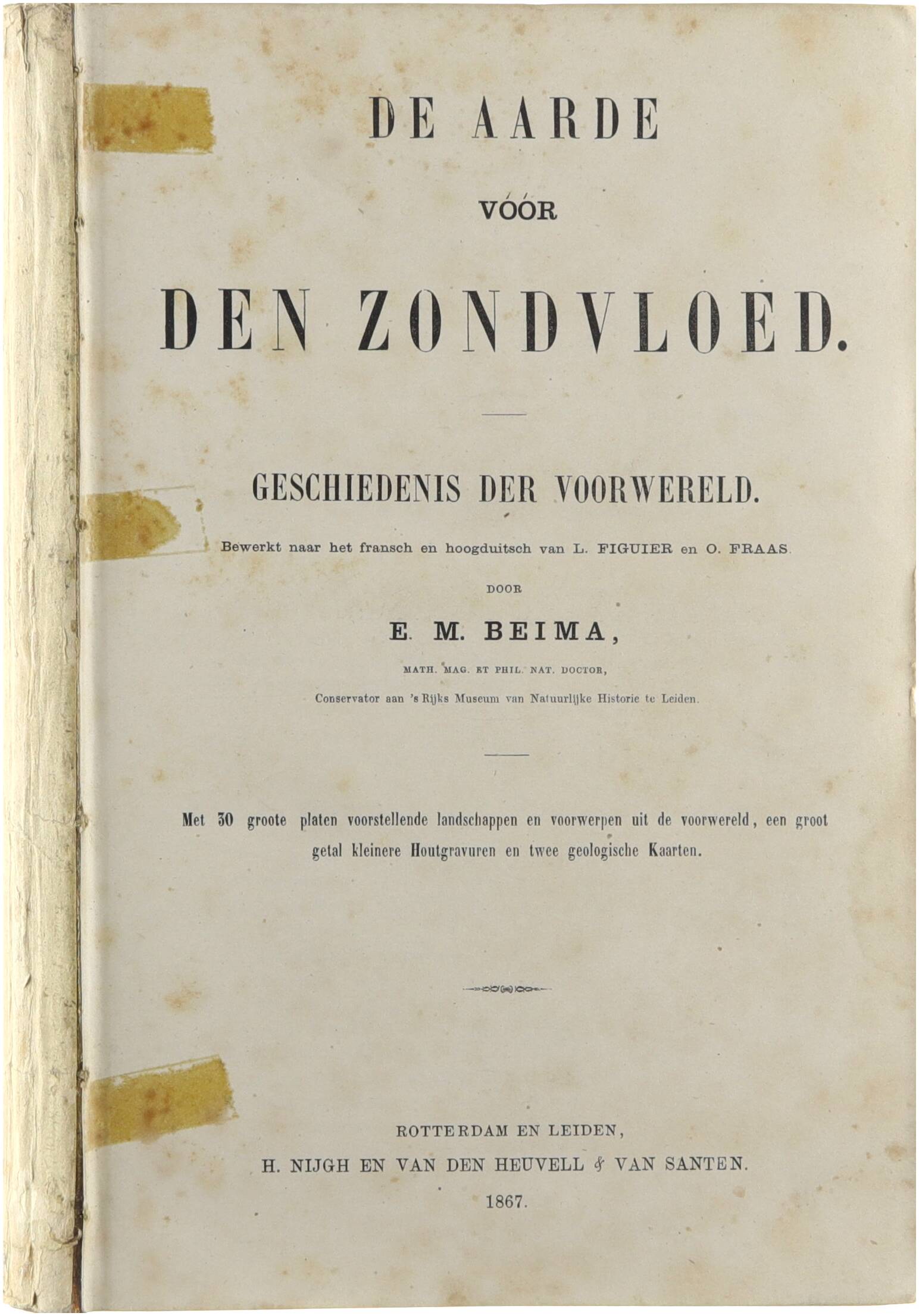 DE AARDE

VÓÓR

DEN ZONDVLOED.

GESCHIEDENIS DER VOORWERELD.

Bewerkt naar het fransch en hoogduitsch van L. FIGUIER en O. FRAAS.

DOOR

E. M. BEIMA,

MATH. MAG. ET PHIL. NAT. DOCTOR,

Conservator aan 's Rijks Museum van Natuurlijke Historie te Leiden.

Met 30 groote platen voorstellende landschappen en voorwerpen uit de voorwereld, een groot getal kleinere Houtgravuren en twee geologische Kaarten.

ROTTERDAM EN LEIDEN,

H. NIJGH EN VAN DEN HEUVELL & VAN SANTEN.

1867.